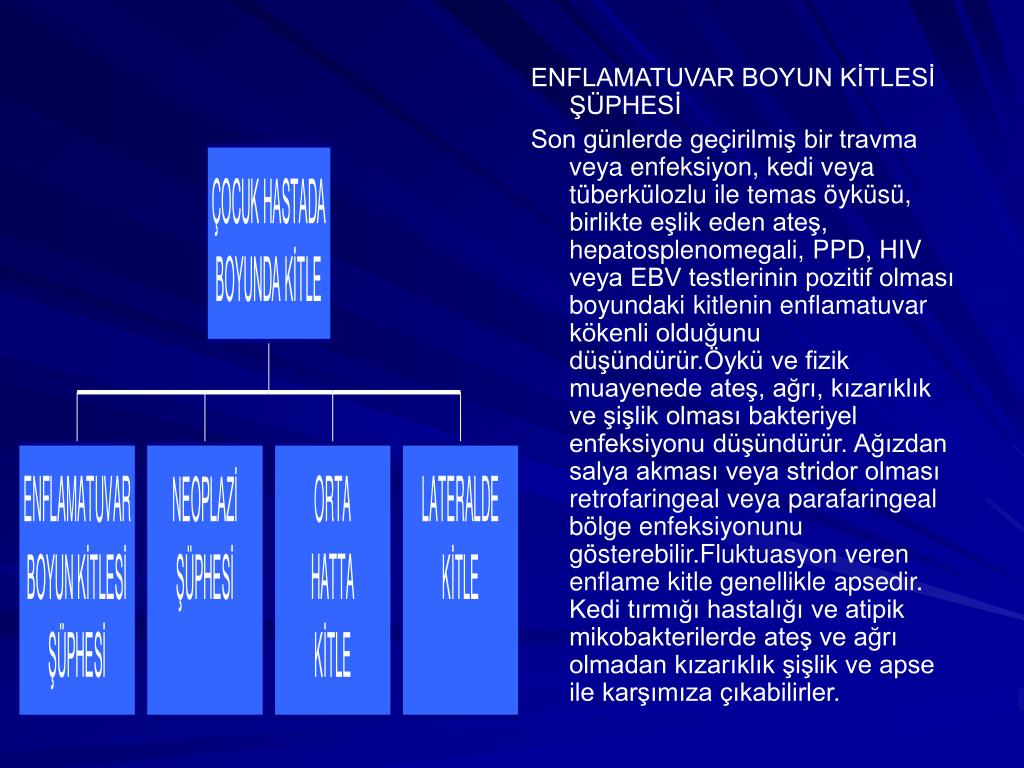 ÇOCUK HASTADA BOYUNDA KİTLE

ENFLAMATUVAR BOYUN KİTLESİ ŞÜPHESİ

NEOPLAZİ ŞÜPHESİ

ORTA HATTA KİTLE

LATERALDE KİTLE

ENFLAMATUVAR BOYUN KİTLESİ ŞÜPHESİ

Son günlerde geçirilmiş bir travma veya enfeksiyon, kedi veya tüberkülozlu ile temas öyküsü, birlikte eşlik eden ateş, hepatosplenomegali, PPD, HIV veya EBV testlerinin pozitif olması boyundaki kitlenin enflamatuvar kökenli olduğunu düşündürür.Öykü ve fizik muayenede ateş, ağrı, kızarıklık ve şişlik olması bakteriyel enfeksiyonu düşündürür. Ağızdan salya akması veya stridor olması retrofaringeal veya parafaringeal bölge enfeksiyonunu gösterebilir.Fluktuasyon veren enflame kitle genellikle apsedir. Kedi tırmığı hastalığı ve atipik mikobakterilerde ateş ve ağrı olmadan kızarıklık şişlik ve apse ile karşımıza çıkabilirler.